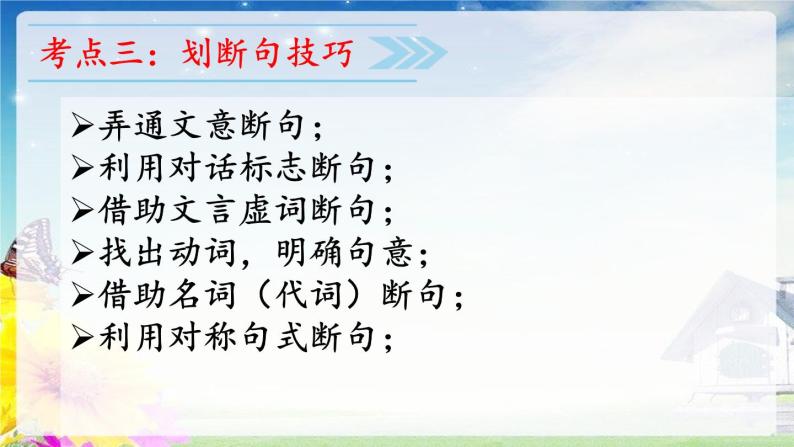 考点三：划断句技巧

➢弄通文意断句；
➢利用对话标志断句；
➢借助文言虚词断句；
➢找出动词，明确句意；
➢借助名词（代词）断句；
➢利用对称句式断句；